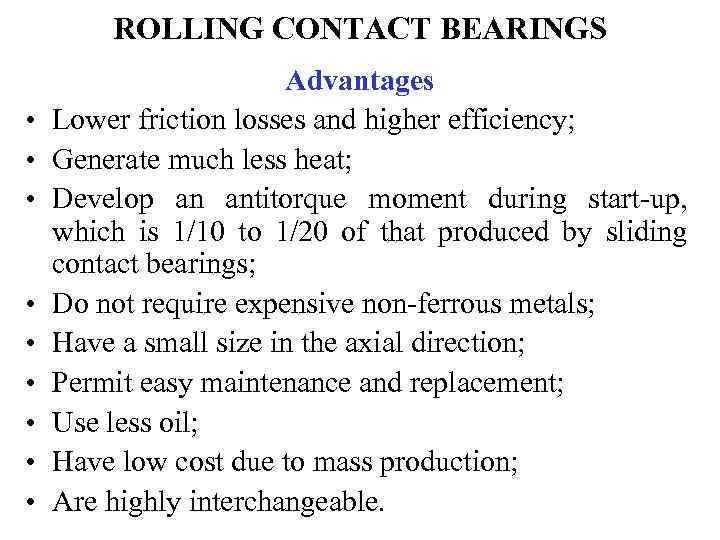 ROLLING CONTACT BEARINGS

Advantages

• Lower friction losses and higher efficiency;
• Generate much less heat;
• Develop an antitorque moment during start-up, which is 1/10 to 1/20 of that produced by sliding contact bearings;
• Do not require expensive non-ferrous metals;
• Have a small size in the axial direction;
• Permit easy maintenance and replacement;
• Use less oil;
• Have low cost due to mass production;
• Are highly interchangeable.